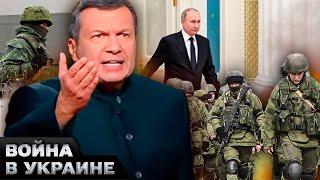 ВОЙНА
В УКРАИНЕ